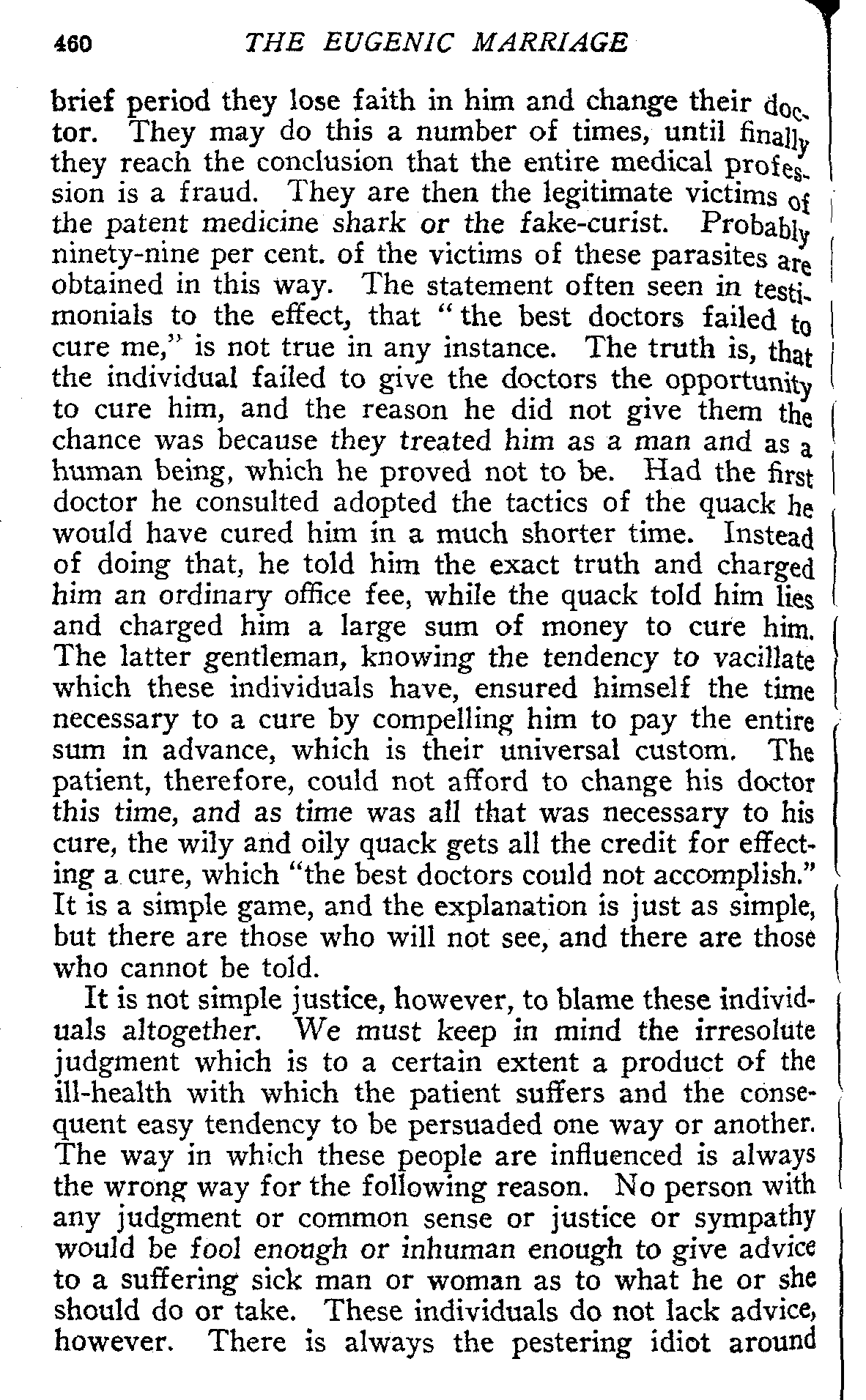 460 THE EUGENIC MARRIAGE

brief period they lose faith in him and change their doctor. They may do this a number of times, until finally they reach the conclusion that the entire medical profession is a fraud. They are then the legitimate victims of the patent medicine shark or the fake-curist. Probably ninety-nine per cent. of the victims of these parasites are obtained in this way. The statement often seen in testimonials to the effect, that "the best doctors failed to cure me," is not true in any instance. The truth is, that the individual failed to give the doctors the opportunity to cure him, and the reason he did not give them the chance was because they treated him as a man and as a human being, which he proved not to be. Had the first doctor he consulted adopted the tactics of the quack he would have cured him in a much shorter time. Instead of doing that, he told him the exact truth and charged him an ordinary office fee, while the quack told him lies and charged him a large sum of money to cure him. The latter gentleman, knowing the tendency to vacillate which these individuals have, ensured himself the time necessary to a cure by compelling him to pay the entire sum in advance, which is their universal custom. The patient, therefore, could not afford to change his doctor this time, and as time was all that was necessary to his cure, the wily and oily quack gets all the credit for effecting a cure, which "the best doctors could not accomplish." It is a simple game, and the explanation is just as simple, but there are those who will not see, and there are those who cannot be told.

It is not simple justice, however, to blame these individuals altogether. We must keep in mind the irresolute judgment which is to a certain extent a product of the ill-health with which the patient suffers and the consequent easy tendency to be persuaded one way or another. The way in which these people are influenced is always the wrong way for the following reason. No person with any judgment or common sense or justice or sympathy would be fool enough or inhuman enough to give advice to a suffering sick man or woman as to what he or she should do or take. These individuals do not lack advice, however. There is always the pestering idiot around